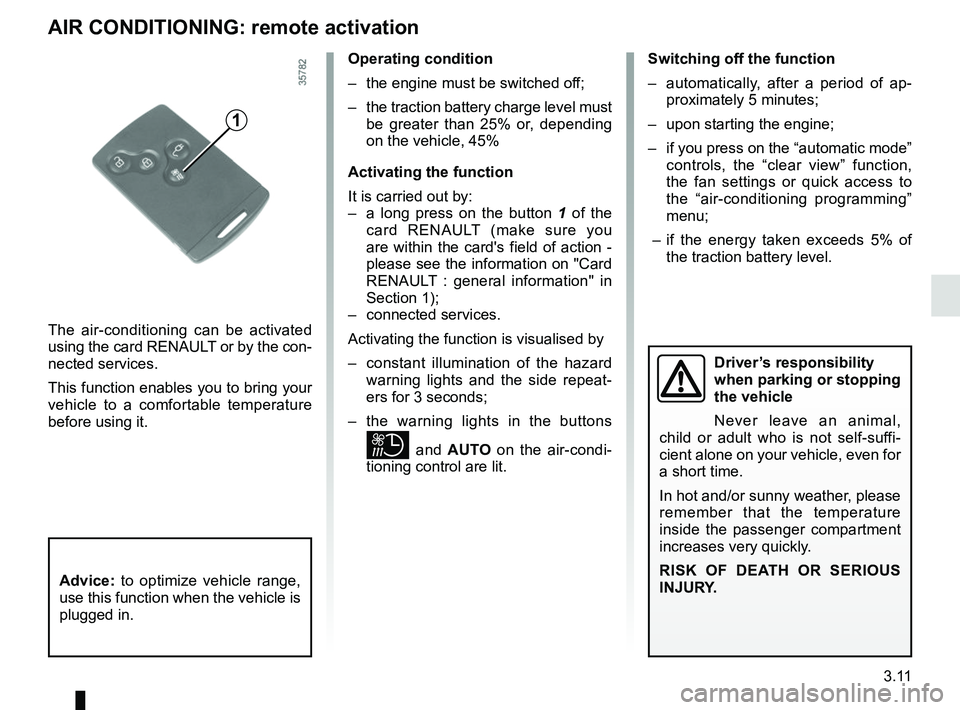 AIR CONDITIONING: remote activation

35782

1

The air-conditioning can be activated using the card RENAULT or by the connected services.

This function enables you to bring your vehicle to a comfortable temperature before using it.

Advice: to optimize vehicle range, use this function when the vehicle is plugged in.

Operating condition

– the engine must be switched off;

– the traction battery charge level must be greater than 25% or, depending on the vehicle, 45%

Activating the function

It is carried out by:
– a long press on the button 1 of the card RENAULT (make sure you are within the card's field of action - please see the information on "Card RENAULT : general information" in Section 1);
– connected services.

Activating the function is visualised by

– constant illumination of the hazard warning lights and the side repeaters for 3 seconds;

– the warning lights in the buttons and AUTO on the air-conditioning control are lit.

Switching off the function

– automatically, after a period of approximately 5 minutes;

– upon starting the engine;

– if you press on the “automatic mode” controls, the “clear view” function, the fan settings or quick access to the “air-conditioning programming” menu;

– if the energy taken exceeds 5% of the traction battery level.

Driver’s responsibility when parking or stopping the vehicle

Never leave an animal, child or adult who is not self-sufficient alone on your vehicle, even for a short time.

In hot and/or sunny weather, please remember that the temperature inside the passenger compartment increases very quickly.

RISK OF DEATH OR SERIOUS INJURY.

3.11

carmanualsonline.info